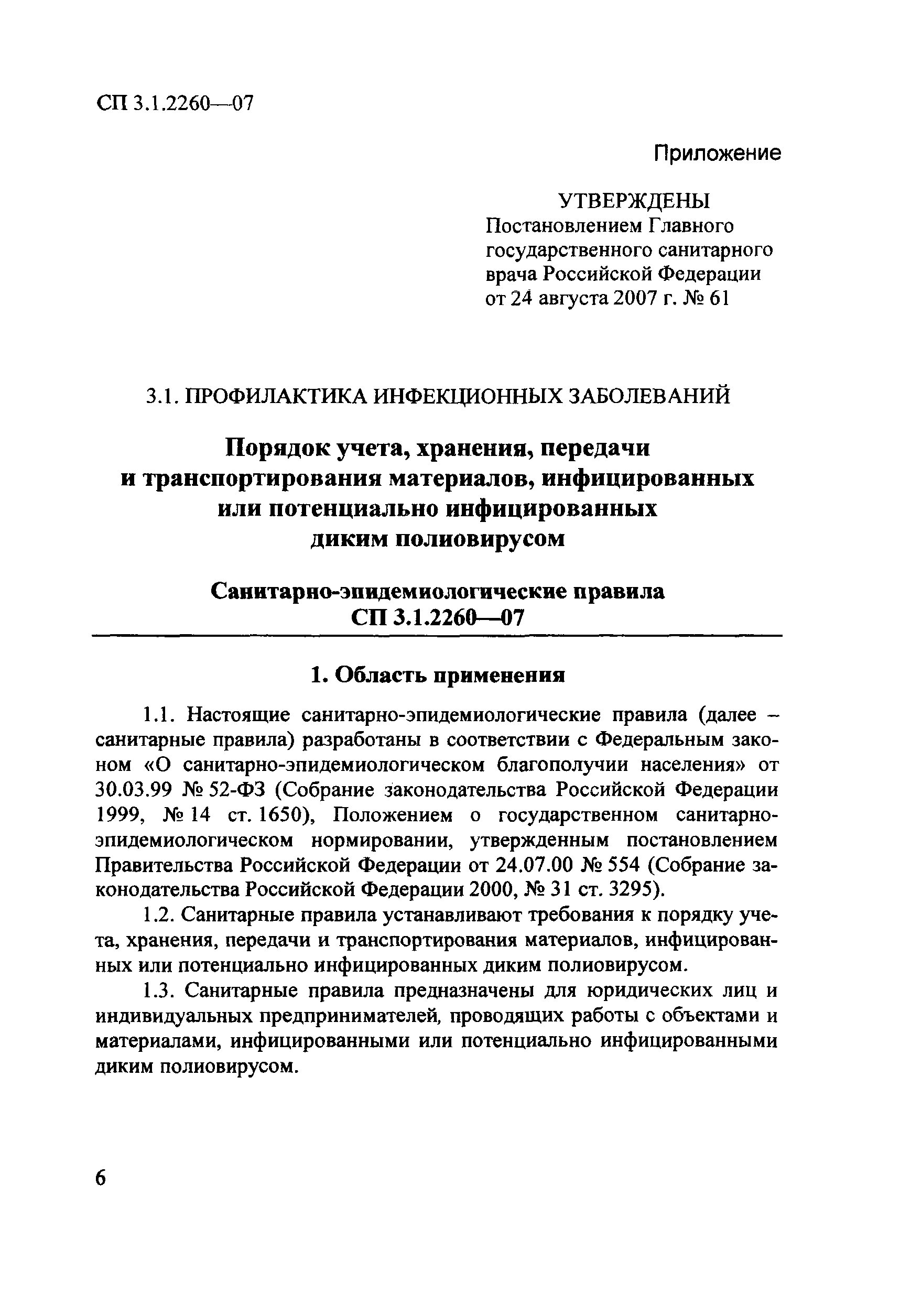 СП 3.1.2260—07

Приложение

УТВЕРЖДЕНЫ
Постановлением Главного государственного санитарного врача Российской Федерации от 24 августа 2007 г. № 61

3.1. ПРОФИЛАКТИКА ИНФЕКЦИОННЫХ ЗАБОЛЕВАНИЙ

Порядок учета, хранения, передачи и транспортирования материалов, инфицированных или потенциально инфицированных диким полиовирусом

Санитарно-эпидемиологические правила
СП 3.1.2260—07

1. Область применения

1.1. Настоящие санитарно-эпидемиологические правила (далее – санитарные правила) разработаны в соответствии с Федеральным законом «О санитарно-эпидемиологическом благополучии населения» от 30.03.99 № 52-ФЗ (Собрание законодательства Российской Федерации 1999, № 14 ст. 1650), Положением о государственном санитарно-эпидемиологическом нормировании, утвержденным постановлением Правительства Российской Федерации от 24.07.00 № 554 (Собрание законодательства Российской Федерации 2000, № 31 ст. 3295).

1.2. Санитарные правила устанавливают требования к порядку учета, хранения, передачи и транспортирования материалов, инфицированных или потенциально инфицированных диким полиовирусом.

1.3. Санитарные правила предназначены для юридических лиц и индивидуальных предпринимателей, проводящих работы с объектами и материалами, инфицированными или потенциально инфицированными диким полиовирусом.

6